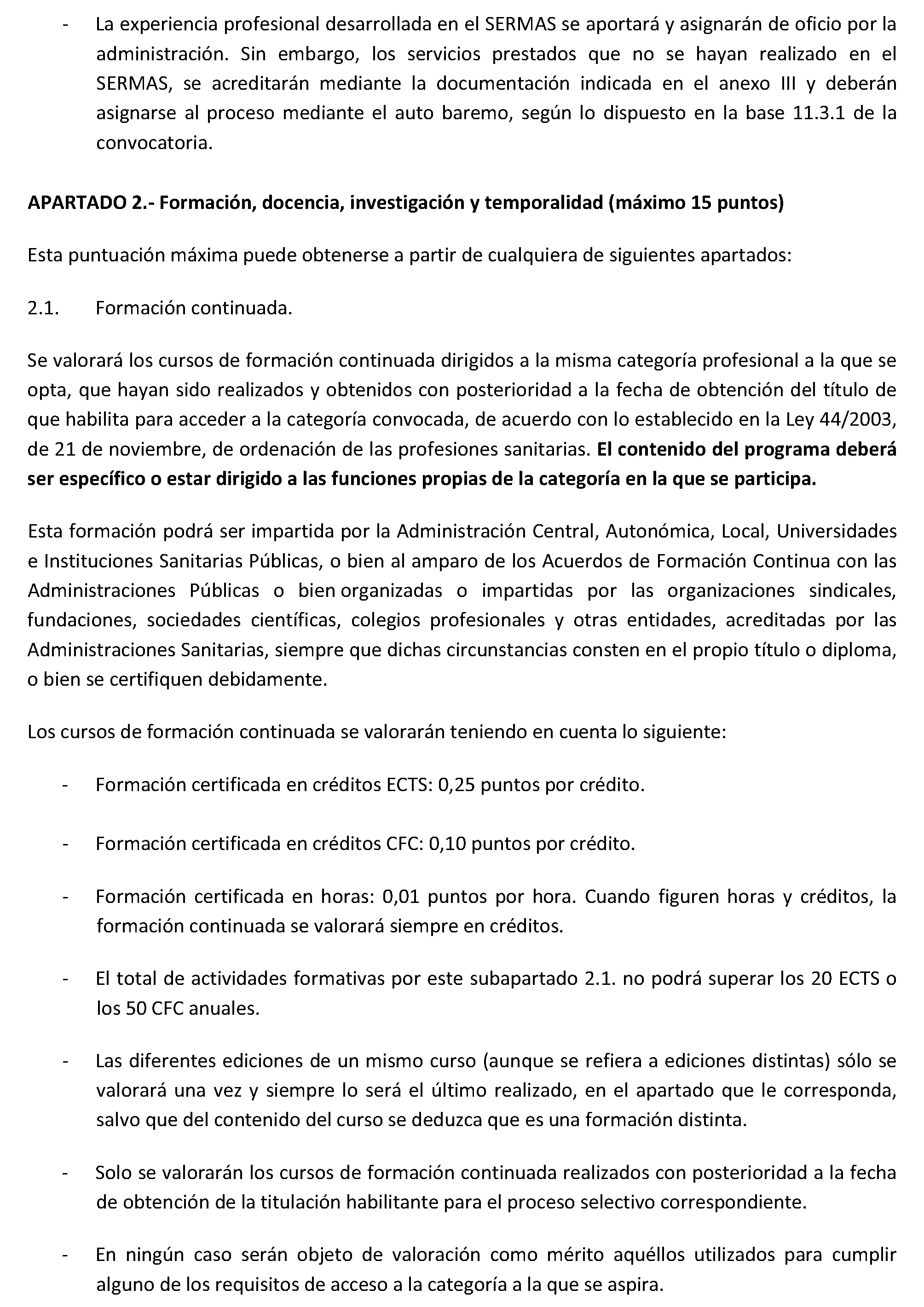 - La experiencia profesional desarrollada en el SERMAS se aportará y asignarán de oficio por la administración. Sin embargo, los servicios prestados que no se hayan realizado en el SERMAS, se acreditarán mediante la documentación indicada en el anexo III y deberán asignarse al proceso mediante el auto baremo, según lo dispuesto en la base 11.3.1 de la convocatoria.

APARTADO 2.- Formación, docencia, investigación y temporalidad (máximo 15 puntos)

Esta puntuación máxima puede obtenerse a partir de cualquiera de siguientes apartados:

2.1. Formación continuada.

Se valorará los cursos de formación continuada dirigidos a la misma categoría profesional a la que se opta, que hayan sido realizados y obtenidos con posterioridad a la fecha de obtención del título de que habilita para acceder a la categoría convocada, de acuerdo con lo establecido en la Ley 44/2003, de 21 de noviembre, de ordenación de las profesiones sanitarias. El contenido del programa deberá ser específico o estar dirigido a las funciones propias de la categoría en la que se participa.

Esta formación podrá ser impartida por la Administración Central, Autonómica, Local, Universidades e Instituciones Sanitarias Públicas, o bien al amparo de los Acuerdos de Formación Continua con las Administraciones Públicas o bien organizadas o impartidas por las organizaciones sindicales, fundaciones, sociedades científicas, colegios profesionales y otras entidades, acreditadas por las Administraciones Sanitarias, siempre que dichas circunstancias consten en el propio título o diploma, o bien se certifiquen debidamente.

Los cursos de formación continuada se valorarán teniendo en cuenta lo siguiente:

- Formación certificada en créditos ECTS: 0,25 puntos por crédito.

- Formación certificada en créditos CFC: 0,10 puntos por crédito.

- Formación certificada en horas: 0,01 puntos por hora. Cuando figuren horas y créditos, la formación continuada se valorará siempre en créditos.

- El total de actividades formativas por este subapartado 2.1. no podrá superar los 20 ECTS o los 50 CFC anuales.

- Las diferentes ediciones de un mismo curso (aunque se refiera a ediciones distintas) sólo se valorará una vez y siempre lo será el último realizado, en el apartado que le corresponda, salvo que del contenido del curso se deduzca que es una formación distinta.

- Solo se valorarán los cursos de formación continuada realizados con posterioridad a la fecha de obtención de la titulación habilitante para el proceso selectivo correspondiente.

- En ningún caso serán objeto de valoración como mérito aquéllos utilizados para cumplir alguno de los requisitos de acceso a la categoría a la que se aspira.